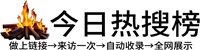 今日热搜榜

做上链接→来访一次→自动收录→全网展示